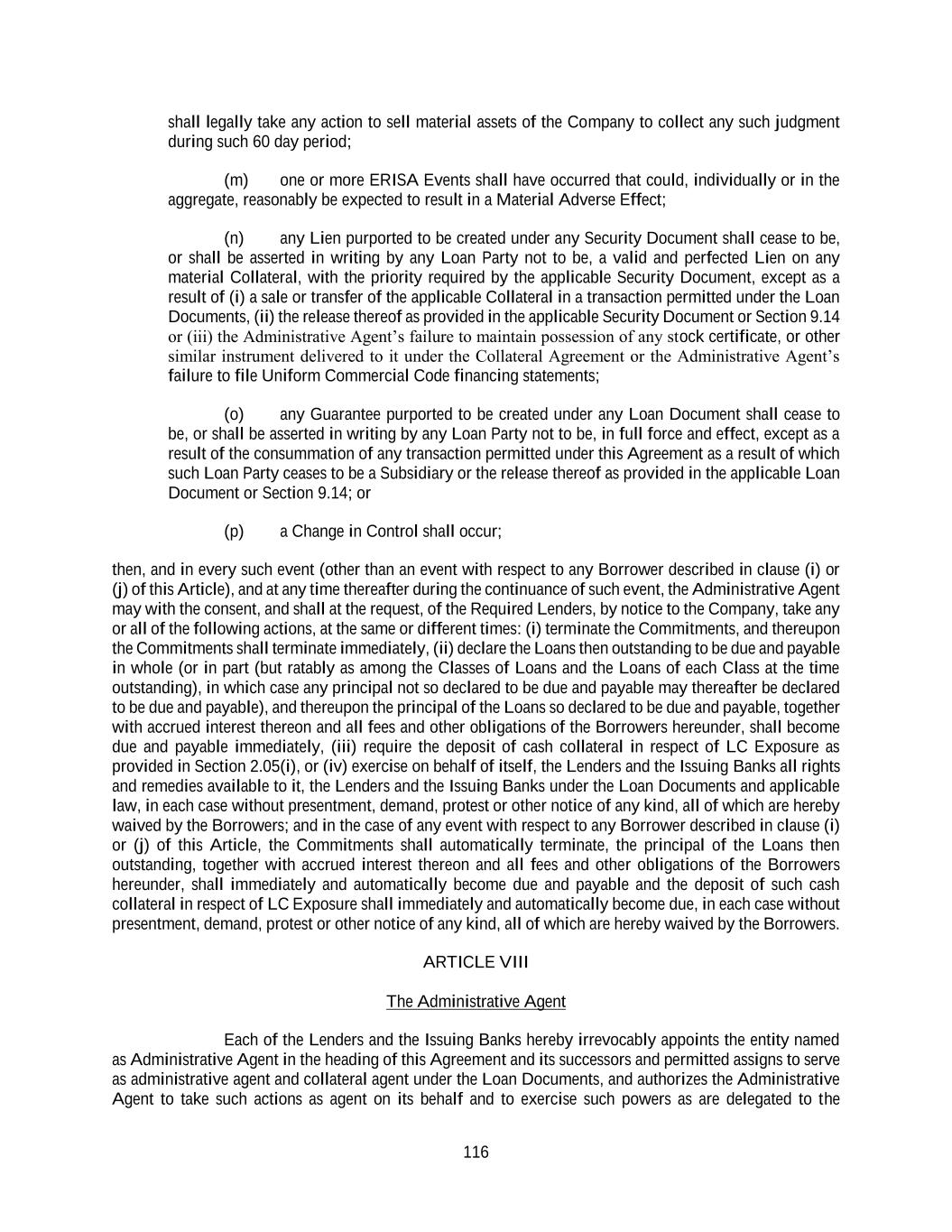 shall legally take any action to sell material assets of the Company to collect any such judgment during such 60 day period;

(m) one or more ERISA Events shall have occurred that could, individually or in the aggregate, reasonably be expected to result in a Material Adverse Effect;

(n) any Lien purported to be created under any Security Document shall cease to be, or shall be asserted in writing by any Loan Party not to be, a valid and perfected Lien on any material Collateral, with the priority required by the applicable Security Document, except as a result of (i) a sale or transfer of the applicable Collateral in a transaction permitted under the Loan Documents, (ii) the release thereof as provided in the applicable Security Document or Section 9.14 or (iii) the Administrative Agent's failure to maintain possession of any stock certificate, or other similar instrument delivered to it under the Collateral Agreement or the Administrative Agent's failure to file Uniform Commercial Code financing statements;

(o) any Guarantee purported to be created under any Loan Document shall cease to be, or shall be asserted in writing by any Loan Party not to be, in full force and effect, except as a result of the consummation of any transaction permitted under this Agreement as a result of which such Loan Party ceases to be a Subsidiary or the release thereof as provided in the applicable Loan Document or Section 9.14; or

(p) a Change in Control shall occur;

then, and in every such event (other than an event with respect to any Borrower described in clause (i) or (j) of this Article), and at any time thereafter during the continuance of such event, the Administrative Agent may with the consent, and shall at the request, of the Required Lenders, by notice to the Company, take any or all of the following actions, at the same or different times: (i) terminate the Commitments, and thereupon the Commitments shall terminate immediately, (ii) declare the Loans then outstanding to be due and payable in whole (or in part (but ratably as among the Classes of Loans and the Loans of each Class at the time outstanding), in which case any principal not so declared to be due and payable may thereafter be declared to be due and payable), and thereupon the principal of the Loans so declared to be due and payable, together with accrued interest thereon and all fees and other obligations of the Borrowers hereunder, shall become due and payable immediately, (iii) require the deposit of cash collateral in respect of LC Exposure as provided in Section 2.05(i), or (iv) exercise on behalf of itself, the Lenders and the Issuing Banks all rights and remedies available to it, the Lenders and the Issuing Banks under the Loan Documents and applicable law, in each case without presentment, demand, protest or other notice of any kind, all of which are hereby waived by the Borrowers; and in the case of any event with respect to any Borrower described in clause (i) or (j) of this Article, the Commitments shall automatically terminate, the principal of the Loans then outstanding, together with accrued interest thereon and all fees and other obligations of the Borrowers hereunder, shall immediately and automatically become due and payable and the deposit of such cash collateral in respect of LC Exposure shall immediately and automatically become due, in each case without presentment, demand, protest or other notice of any kind, all of which are hereby waived by the Borrowers.

ARTICLE VIII

The Administrative Agent

Each of the Lenders and the Issuing Banks hereby irrevocably appoints the entity named as Administrative Agent in the heading of this Agreement and its successors and permitted assigns to serve as administrative agent and collateral agent under the Loan Documents, and authorizes the Administrative Agent to take such actions as agent on its behalf and to exercise such powers as are delegated to the

116